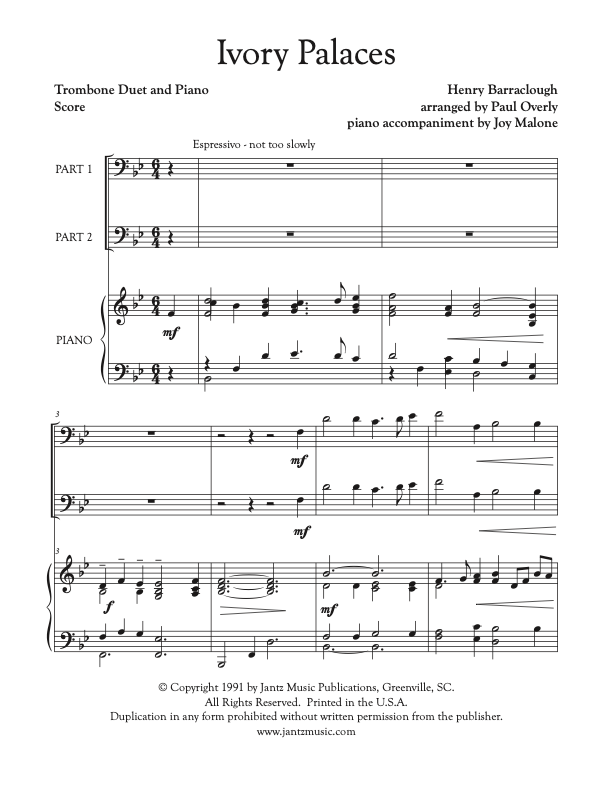 Ivory Palaces

Trombone Duet and Piano
Score

Henry Barraclough
arranged by Paul Overly
piano accompaniment by Joy Malone

Espressivo - not too slowly

PART 1

PART 2

PIANO

mf

3

mf

mf

3

f

mf

© Copyright 1991 by Jantz Music Publications, Greenville, SC.
All Rights Reserved. Printed in the U.S.A.
Duplication in any form prohibited without written permission from the publisher.
www.jantzmusic.com